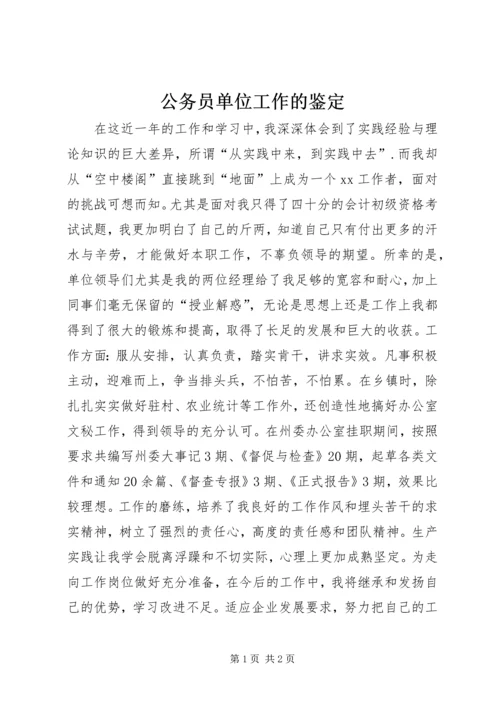 公务员单位工作的鉴定

在这近一年的工作和学习中，我深深体会到了实践经验与理论知识的巨大差异，所谓“从实践中来，到实践中去”．而我却从“空中楼阁”直接跳到“地面”上成为一个xx工作者，面对的挑战可想而知。尤其是面对我只得了四十分的会计初级资格考试试题，我更加明白了自己的斤两，知道自己只有付出更多的汗水与辛劳，才能做好本职工作，不辜负领导的期望。所幸的是，单位领导们尤其是我的两位经理给了我足够的宽容和耐心，加上同事们毫无保留的“授业解惑”，无论是思想上还是工作上我都得到了很大的锻炼和提高，取得了长足的发展和巨大的收获。工作方面：服从安排，认真负责，踏实肯干，讲求实效。凡事积极主动，迎难而上，争当排头兵，不怕苦，不怕累。在乡镇时，除扎扎实实做好驻村、农业统计等工作外，还创造性地搞好办公室文秘工作，得到领导的充分认可。在州委办公室挂职期间，按照要求共编写州委大事记3期、《督促与检查》20期，起草各类文件和通知20余篇、《督查专报》3期、《正式报告》3期，效果比较理想。工作的磨练，培养了我良好的工作作风和埋头苦干的求实精神，树立了强烈的责任心，高度的责任感和团队精神。生产实践让我学会脱离浮躁和不切实际，心理上更加成熟坚定。为走向工作岗位做好充分准备，在今后的工作中，我将继承和发扬自己的优势，学习改进不足。适应企业发展要求，努力把自己的工

第1页 共2页